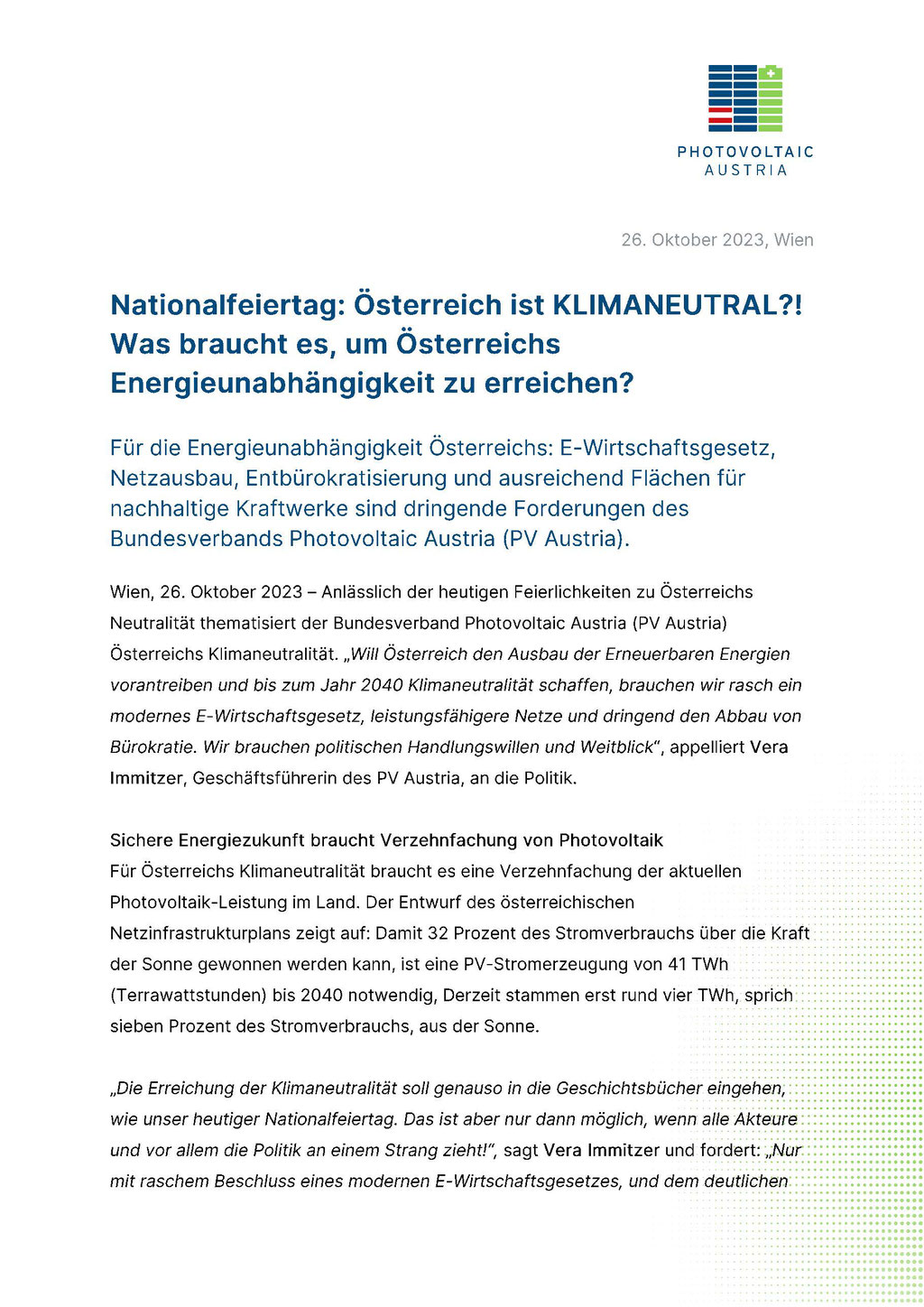 PHOTOVOLTAIC
AUSTRIA

26. Oktober 2023, Wien

Nationalfeiertag: Österreich ist KLIMANEUTRAL?! Was braucht es, um Österreichs Energieunabhängigkeit zu erreichen?

Für die Energieunabhängigkeit Österreichs: E-Wirtschaftsgesetz, Netzausbau, Entbürokratisierung und ausreichend Flächen für nachhaltige Kraftwerke sind dringende Forderungen des Bundesverbands Photovoltaic Austria (PV Austria).

Wien, 26. Oktober 2023 – Anlässlich der heutigen Feierlichkeiten zu Österreichs Neutralität thematisiert der Bundesverband Photovoltaic Austria (PV Austria) Österreichs Klimaneutralität. „Will Österreich den Ausbau der Erneuerbaren Energien vorantreiben und bis zum Jahr 2040 Klimaneutralität schaffen, brauchen wir rasch ein modernes E-Wirtschaftsgesetz, leistungsfähigere Netze und dringend den Abbau von Bürokratie. Wir brauchen politischen Handlungswillen und Weitblick“, appelliert Vera Immitzer, Geschäftsführerin des PV Austria, an die Politik.

Sichere Energiezukunft braucht Verzehnfachung von Photovoltaik
Für Österreichs Klimaneutralität braucht es eine Verzehnfachung der aktuellen Photovoltaik-Leistung im Land. Der Entwurf des österreichischen Netzinfrastrukturplans zeigt auf: Damit 32 Prozent des Stromverbrauchs über die Kraft der Sonne gewonnen werden kann, ist eine PV-Stromerzeugung von 41 TWh (Terrawattstunden) bis 2040 notwendig, Derzeit stammen erst rund vier TWh, sprich sieben Prozent des Stromverbrauchs, aus der Sonne.

„Die Erreichung der Klimaneutralität soll genauso in die Geschichtsbücher eingehen, wie unser heutiger Nationalfeiertag. Das ist aber nur dann möglich, wenn alle Akteure und vor allem die Politik an einem Strang zieht!“, sagt Vera Immitzer und fordert: „Nur mit raschem Beschluss eines modernen E-Wirtschaftsgesetzes, und dem deutlichen